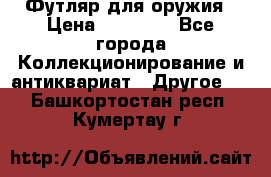 Футляр для оружия  Цена                Все города Коллекционирование и антиквариат   Другое   Башкортостан респ Кумертау г

http://Объявлений.сайт